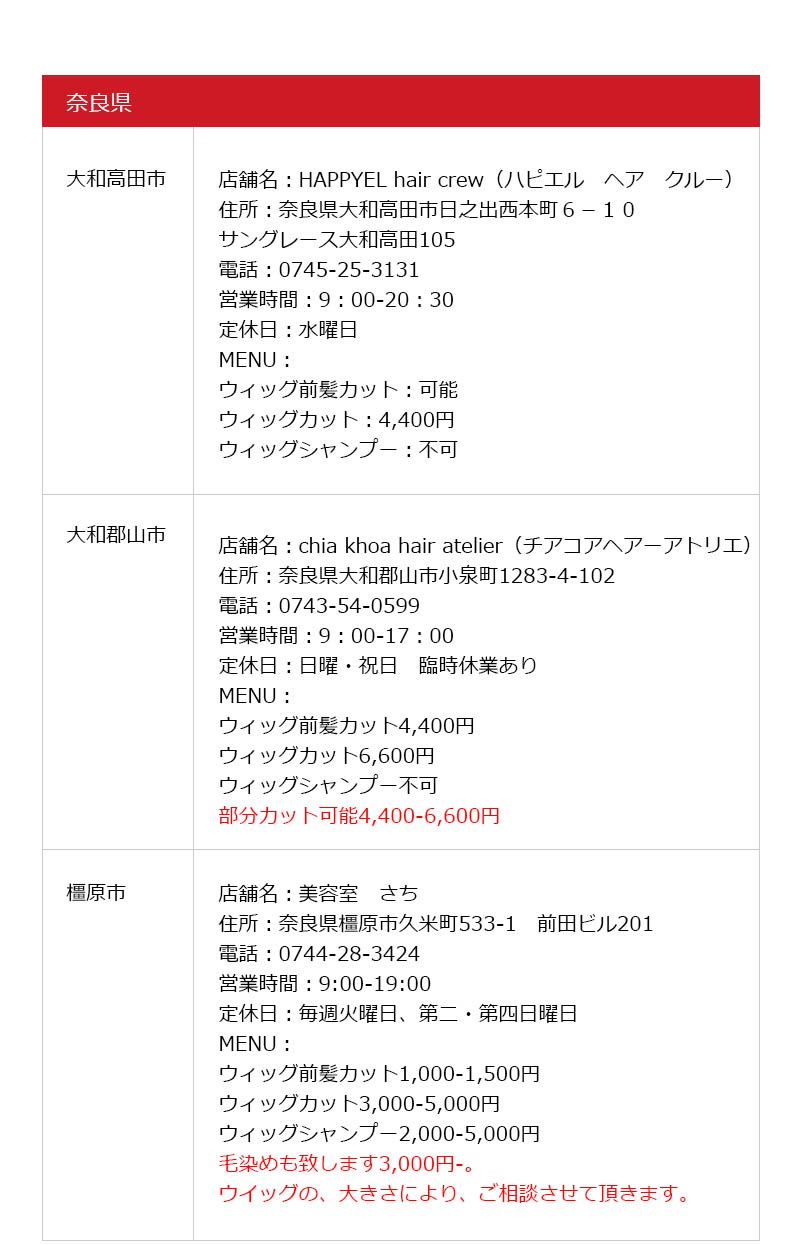 奈良県

大和高田市

店舗名：HAPPYEL hair crew（ハピエル　ヘア　クルー）
住所：奈良県大和高田市日之出西本町６－１０
サングレース大和高田105
電話：0745-25-3131
営業時間：9：00-20：30
定休日：水曜日
MENU：
ウィッグ前髪カット：可能
ウィッグカット：4,400円
ウィッグシャンプー：不可

大和郡山市

店舗名：chia khoa hair atelier（チアコアヘアーアトリエ）
住所：奈良県大和郡山市小泉町1283-4-102
電話：0743-54-0599
営業時間：9：00-17：00
定休日：日曜・祝日　臨時休業あり
MENU：
ウィッグ前髪カット4,400円
ウィッグカット6,600円
ウィッグシャンプー不可
部分カット可能4,400-6,600円

橿原市

店舗名：美容室　さち
住所：奈良県橿原市久米町533-1　前田ビル201
電話：0744-28-3424
営業時間：9:00-19:00
定休日：毎週火曜日、第二・第四日曜日
MENU：
ウィッグ前髪カット1,000-1,500円
ウィッグカット3,000-5,000円
ウィッグシャンプー2,000-5,000円
毛染めも致します3,000円-。
ウイッグの、大きさにより、ご相談させて頂きます。